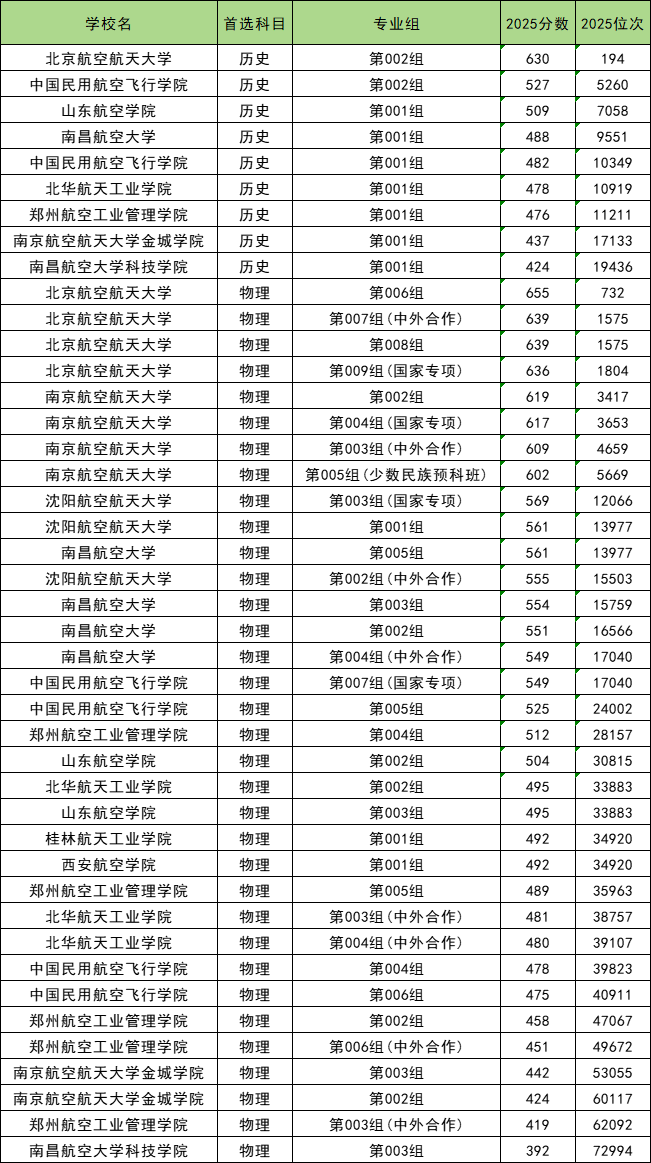 | 学校名 | 首选科目 | 专业组 | 2025分数 | 2025位次 |
|---|---|---|---|---|
| 北京航空航天大学 | 历史 | 第002组 | 630 | 194 |
| 中国民用航空飞行学院 | 历史 | 第002组 | 527 | 5260 |
| 山东航空学院 | 历史 | 第001组 | 509 | 7058 |
| 南昌航空大学 | 历史 | 第001组 | 488 | 9551 |
| 中国民用航空飞行学院 | 历史 | 第001组 | 482 | 10349 |
| 北华航天工业学院 | 历史 | 第001组 | 478 | 10919 |
| 郑州航空工业管理学院 | 历史 | 第001组 | 476 | 11211 |
| 南京航空航天大学金城学院 | 历史 | 第001组 | 437 | 17133 |
| 南昌航空大学科技学院 | 历史 | 第001组 | 424 | 19436 |
| 北京航空航天大学 | 物理 | 第006组 | 655 | 732 |
| 北京航空航天大学 | 物理 | 第007组（中外合作） | 639 | 1575 |
| 北京航空航天大学 | 物理 | 第008组 | 639 | 1575 |
| 北京航空航天大学 | 物理 | 第009组（国家专项） | 636 | 1804 |
| 南京航空航天大学 | 物理 | 第002组 | 619 | 3417 |
| 南京航空航天大学 | 物理 | 第004组（国家专项） | 617 | 3653 |
| 南京航空航天大学 | 物理 | 第003组（中外合作） | 609 | 4659 |
| 南京航空航天大学 | 物理 | 第005组（少数民族预科班） | 602 | 5669 |
| 沈阳航空航天大学 | 物理 | 第003组（国家专项） | 569 | 12066 |
| 沈阳航空航天大学 | 物理 | 第001组 | 561 | 13977 |
| 南昌航空大学 | 物理 | 第005组 | 561 | 13977 |
| 沈阳航空航天大学 | 物理 | 第002组（中外合作） | 555 | 15503 |
| 南昌航空大学 | 物理 | 第003组 | 554 | 15759 |
| 南昌航空大学 | 物理 | 第002组 | 551 | 16566 |
| 南昌航空大学 | 物理 | 第004组（中外合作） | 549 | 17040 |
| 中国民用航空飞行学院 | 物理 | 第007组（国家专项） | 549 | 17040 |
| 中国民用航空飞行学院 | 物理 | 第005组 | 525 | 24002 |
| 郑州航空工业管理学院 | 物理 | 第004组 | 512 | 28157 |
| 山东航空学院 | 物理 | 第002组 | 504 | 30815 |
| 北华航天工业学院 | 物理 | 第002组 | 495 | 33883 |
| 山东航空学院 | 物理 | 第003组 | 495 | 33883 |
| 桂林航天工业学院 | 物理 | 第001组 | 492 | 34920 |
| 西安航空学院 | 物理 | 第001组 | 492 | 34920 |
| 郑州航空工业管理学院 | 物理 | 第005组 | 489 | 35963 |
| 北华航天工业学院 | 物理 | 第003组（中外合作） | 481 | 38757 |
| 北华航天工业学院 | 物理 | 第004组（中外合作） | 480 | 39107 |
| 中国民用航空飞行学院 | 物理 | 第004组 | 478 | 39823 |
| 中国民用航空飞行学院 | 物理 | 第006组 | 475 | 40911 |
| 郑州航空工业管理学院 | 物理 | 第002组 | 458 | 47067 |
| 郑州航空工业管理学院 | 物理 | 第006组（中外合作） | 451 | 49672 |
| 南京航空航天大学金城学院 | 物理 | 第003组 | 442 | 53055 |
| 南京航空航天大学金城学院 | 物理 | 第002组 | 424 | 60117 |
| 郑州航空工业管理学院 | 物理 | 第003组（中外合作） | 419 | 62092 |
| 南昌航空大学科技学院 | 物理 | 第003组 | 392 | 72994 |